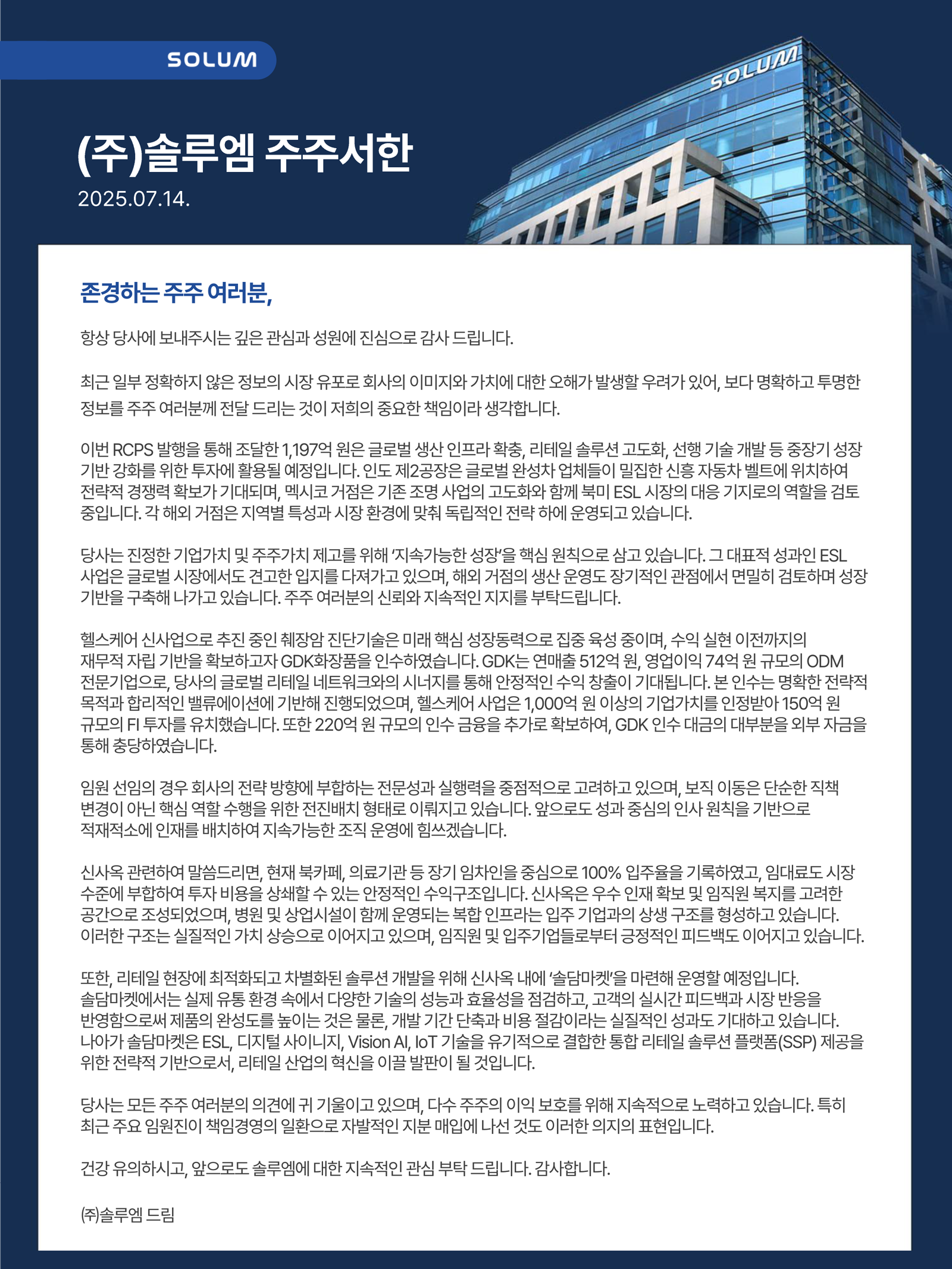 SOLUM

SOLUM

(주)솔루엠 주주서한

2025.07.14.

존경하는 주주 여러분,

항상 당사에 보내주시는 깊은 관심과 성원에 진심으로 감사 드립니다.

최근 일부 정확하지 않은 정보의 시장 유포로 회사의 이미지와 가치에 대한 오해가 발생할 우려가 있어, 보다 명확하고 투명한 정보를 주주 여러분께 전달 드리는 것이 저희의 중요한 책임이라 생각합니다.

이번 RCPS 발행을 통해 조달한 1,197억 원은 글로벌 생산 인프라 확충, 리테일 솔루션 고도화, 선행 기술 개발 등 중장기 성장 기반 강화를 위한 투자에 활용될 예정입니다. 인도 제2공장은 글로벌 완성차 업체들이 밀집한 신흥 자동차 벨트에 위치하여 전략적 경쟁력 확보가 기대되며, 멕시코 거점은 기존 조명 사업의 고도화와 함께 북미 ESL 시장의 대응 기지로의 역할을 검토 중입니다. 각 해외 거점은 지역별 특성과 시장 환경에 맞춰 독립적인 전략 하에 운영되고 있습니다.

당사는 진정한 기업가치 및 주주가치 제고를 위해 '지속가능한 성장'을 핵심 원칙으로 삼고 있습니다. 그 대표적 성과인 ESL 사업은 글로벌 시장에서도 견고한 입지를 다져가고 있으며, 해외 거점의 생산 운영도 장기적인 관점에서 면밀히 검토하며 성장 기반을 구축해 나가고 있습니다. 주주 여러분의 신뢰와 지속적인 지지를 부탁드립니다.

헬스케어 신사업으로 추진 중인 췌장암 진단기술은 미래 핵심 성장동력으로 집중 육성 중이며, 수익 실현 이전까지의 재무적 자립 기반을 확보하고자 GDK화장품을 인수하였습니다. GDK는 연매출 512억 원, 영업이익 74억 원 규모의 ODM 전문기업으로, 당사의 글로벌 리테일 네트워크와의 시너지를 통해 안정적인 수익 창출이 기대됩니다. 본 인수는 명확한 전략적 목적과 합리적인 밸류에이션에 기반해 진행되었으며, 헬스케어 사업은 1,000억 원 이상의 기업가치를 인정받아 150억 원 규모의 FI 투자를 유치했습니다. 또한 220억 원 규모의 인수 금융을 추가로 확보하여, GDK 인수 대금의 대부분을 외부 자금을 통해 충당하였습니다.

임원 선임의 경우 회사의 전략 방향에 부합하는 전문성과 실행력을 중점적으로 고려하고 있으며, 보직 이동은 단순한 직책 변경이 아닌 핵심 역할 수행을 위한 전진배치 형태로 이뤄지고 있습니다. 앞으로도 성과 중심의 인사 원칙을 기반으로 적재적소에 인재를 배치하여 지속가능한 조직 운영에 힘쓰겠습니다.

신사옥 관련하여 말씀드리면, 현재 북카페, 의료기관 등 장기 임차인을 중심으로 100% 입주율을 기록하였고, 임대료도 시장 수준에 부합하여 투자 비용을 상쇄할 수 있는 안정적인 수익구조입니다. 신사옥은 우수 인재 확보 및 임직원 복지를 고려한 공간으로 조성되었으며, 병원 및 상업시설이 함께 운영되는 복합 인프라는 입주 기업과의 상생 구조를 형성하고 있습니다. 이러한 구조는 실질적인 가치 상승으로 이어지고 있으며, 임직원 및 입주기업들로부터 긍정적인 피드백도 이어지고 있습니다.

또한, 리테일 현장에 최적화되고 차별화된 솔루션 개발을 위해 신사옥 내에 '솔담마켓'을 마련해 운영할 예정입니다. 솔담마켓에서는 실제 유통 환경 속에서 다양한 기술의 성능과 효율성을 점검하고, 고객의 실시간 피드백과 시장 반응을 반영함으로써 제품의 완성도를 높이는 것은 물론, 개발 기간 단축과 비용 절감이라는 실질적인 성과도 기대하고 있습니다. 나아가 솔담마켓은 ESL, 디지털 사이니지, Vision AI, IoT 기술을 유기적으로 결합한 통합 리테일 솔루션 플랫폼(SSP) 제공을 위한 전략적 기반으로서, 리테일 산업의 혁신을 이끌 발판이 될 것입니다.

당사는 모든 주주 여러분의 의견에 귀 기울이고 있으며, 다수 주주의 이익 보호를 위해 지속적으로 노력하고 있습니다. 특히 최근 주요 임원진이 책임경영의 일환으로 자발적인 지분 매입에 나선 것도 이러한 의지의 표현입니다.

건강 유의하시고, 앞으로도 솔루엠에 대한 지속적인 관심 부탁 드립니다. 감사합니다.

(주)솔루엠 드림